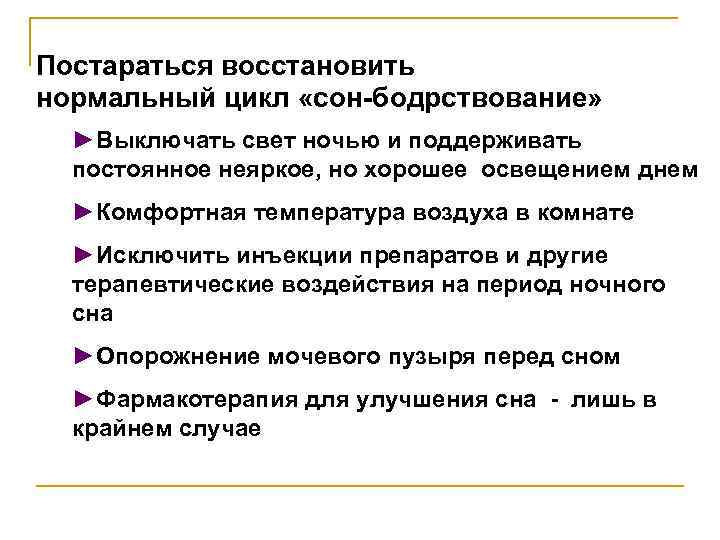 Постараться восстановить нормальный цикл «сон-бодрствование»

►Выключать свет ночью и поддерживать постоянное неяркое, но хорошее освещением днем

►Комфортная температура воздуха в комнате

►Исключить инъекции препаратов и другие терапевтические воздействия на период ночного сна

►Опорожнение мочевого пузыря перед сном

►Фармакотерапия для улучшения сна - лишь в крайнем случае